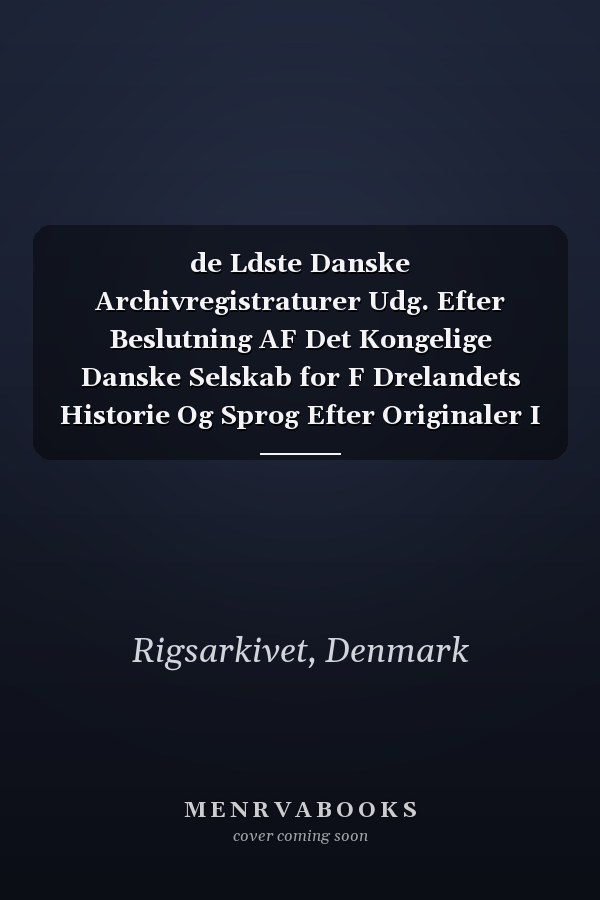 de Ldste Danske Archivregistraturer Udg. Efter Beslutning AF Det Kongelige Danske Selskab for F Drelandets Historie Og Sprog Efter Originaler I

Rigsarkivet, Denmark

MENRVABOOKS
cover coming soon